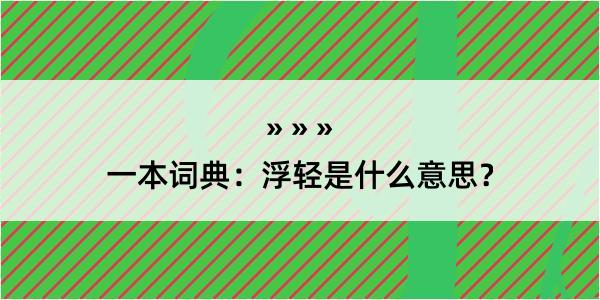 » » »

一本词典：浮轻是什么意思？